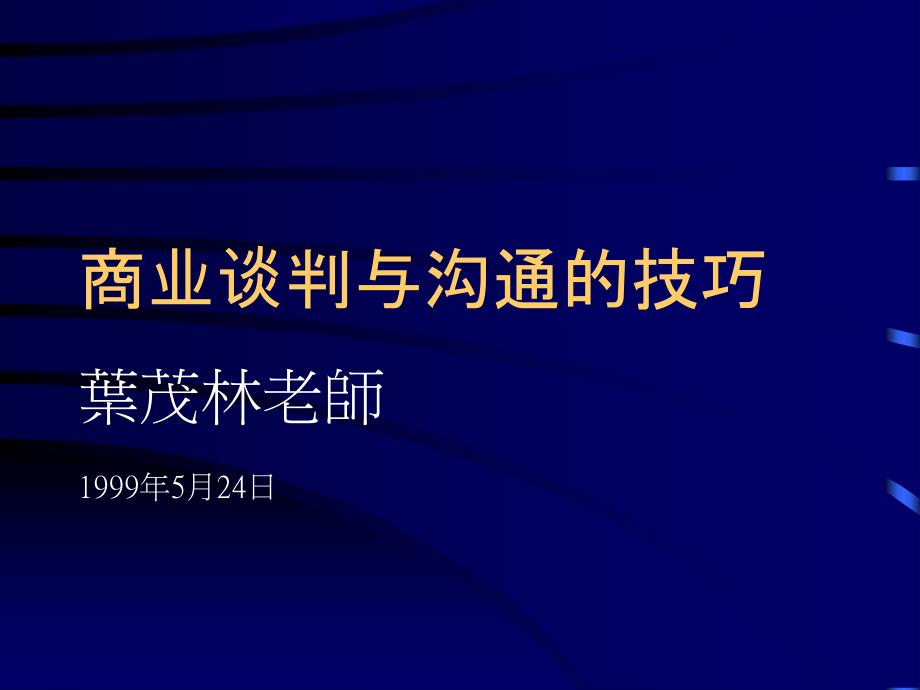 商业谈判与沟通的技巧

葉茂林老師

1999年5月24日